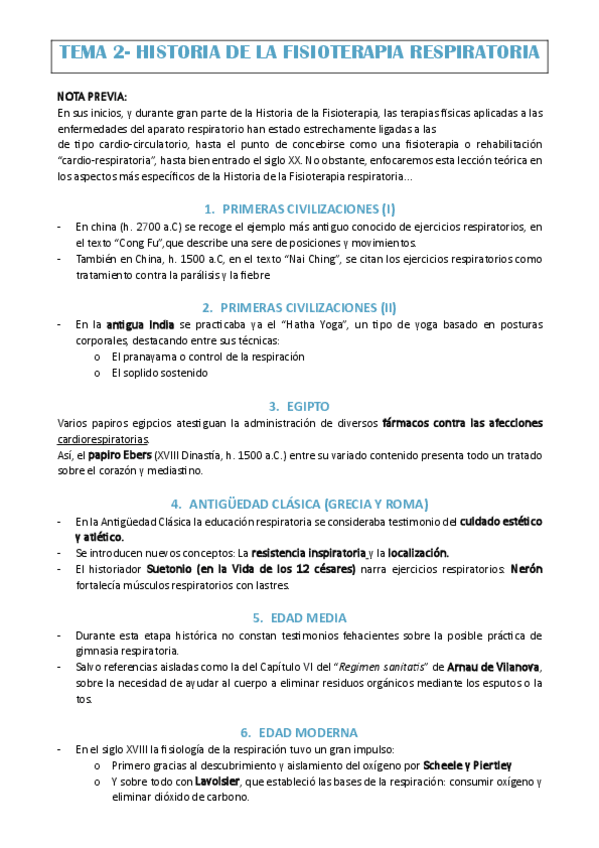 TEMA 2- HISTORIA DE LA FISIOTERAPIA RESPIRATORIA

NOTA PREVIA:
En sus inicios, y durante gran parte de la Historia de la Fisioterapia, las terapias físicas aplicadas a las enfermedades del aparato respiratorio han estado estrechamente ligadas a las de tipo cardio-circulatorio, hasta el punto de concebirse como una fisioterapia o rehabilitación "cardio-respiratoria", hasta bien entrado el siglo XX. No obstante, enfocaremos esta lección teórica en los aspectos más específicos de la Historia de la Fisioterapia respiratoria...

1. PRIMERAS CIVILIZACIONES (I)
- En china (h. 2700 a.C) se recoge el ejemplo más antiguo conocido de ejercicios respiratorios, en el texto "Cong Fu",que describe una sere de posiciones y movimientos.
- También en China, h. 1500 a.C, en el texto "Nai Ching", se citan los ejercicios respiratorios como tratamiento contra la parálisis y la fiebre

2. PRIMERAS CIVILIZACIONES (II)
- En la antigua India se practicaba ya el "Hatha Yoga", un tipo de yoga basado en posturas corporales, destacando entre sus técnicas:
o El pranayama o control de la respiración
o El soplido sostenido

3. EGIPTO
Varios papiros egipcios atestiguan la administración de diversos fármacos contra las afecciones cardiorespiratorias.
Así, el papiro Ebers (XVIII Dinastía, h. 1500 a.C.) entre su variado contenido presenta todo un tratado sobre el corazón y mediastino.

4. ANTIGÜEDAD CLÁSICA (GRECIA Y ROMA)
- En la Antigüedad Clásica la educación respiratoria se consideraba testimonio del cuidado estético y atlético.
- Se introducen nuevos conceptos: La resistencia inspiratoria y la localización.
- El historiador Suetonio (en la Vida de los 12 césares) narra ejercicios respiratorios: Nerón fortalecía músculos respiratorios con lastres.

5. EDAD MEDIA
- Durante esta etapa histórica no constan testimonios fehacientes sobre la posible práctica de gimnasia respiratoria.
- Salvo referencias aisladas como la del Capítulo VI del "Regimen sanitatis" de Arnau de Vilanova, sobre la necesidad de ayudar al cuerpo a eliminar residuos orgánicos mediante los esputos o la tos.

6. EDAD MODERNA
- En el siglo XVIII la fisiología de la respiración tuvo un gran impulso:
o Primero gracias al descubrimiento y aislamiento del oxígeno por Scheele y Piertley
o Y sobre todo con Lavoisier, que estableció las bases de la respiración: consumir oxígeno y eliminar dióxido de carbono.